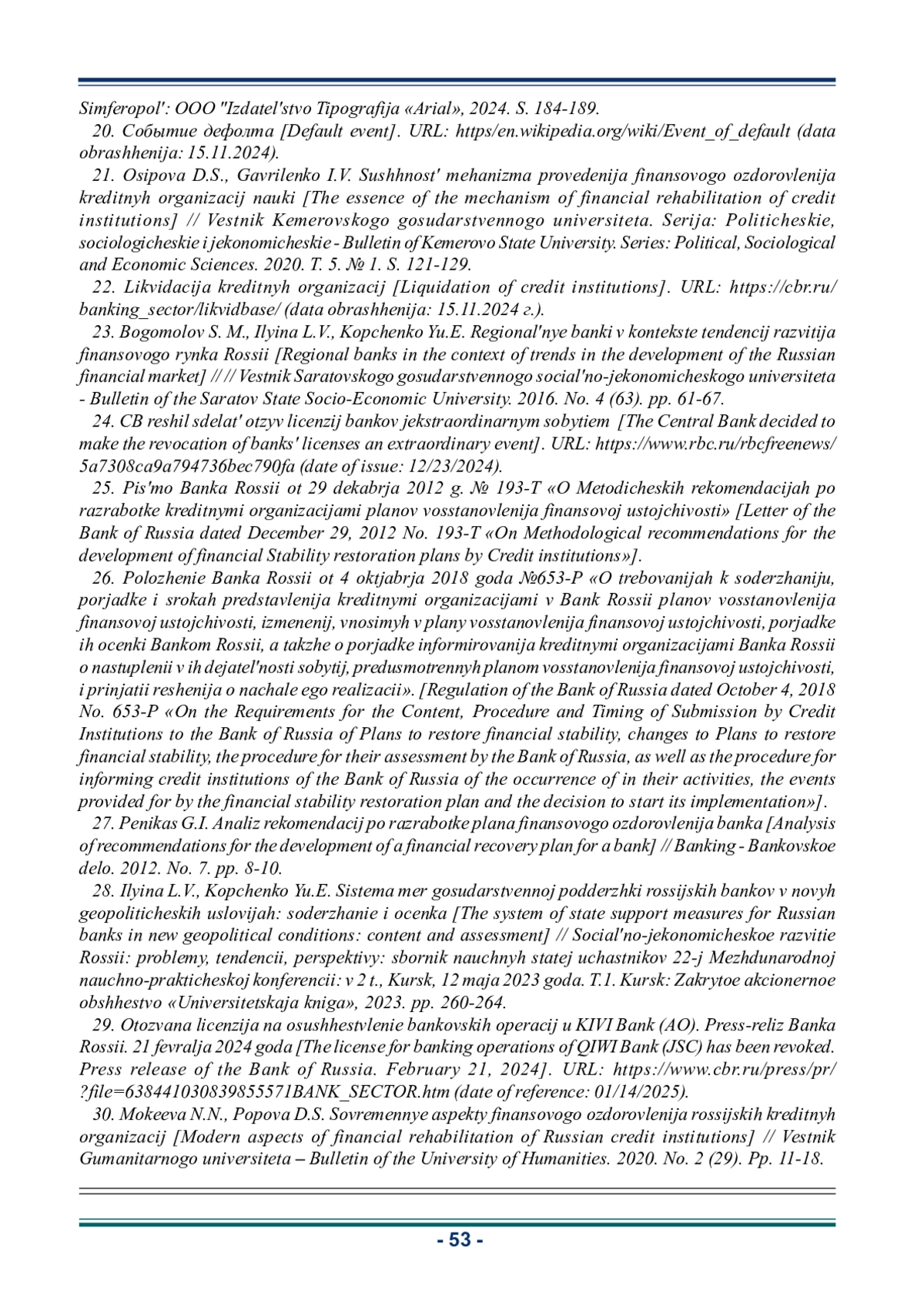 Simferopol': OOO "Izdatel'stvo Tipografija «Arial», 2024. S. 184-189.

20. Событие дефолта [Default event]. URL: https/en.wikipedia.org/wiki/Event_of_default (data obrashhenija: 15.11.2024).

21. Osipova D.S., Gavrilenko I.V. Sushhnost' mehanizma provedenija finansovogo ozdorovlenija kreditnyh organizacij nauki [The essence of the mechanism of financial rehabilitation of credit institutions] // Vestnik Kemerovskogo gosudarstvennogo universiteta. Serija: Politicheskie, sociologicheskie i jekonomicheskie - Bulletin of Kemerovo State University. Series: Political, Sociological and Economic Sciences. 2020. T. 5. № 1. S. 121-129.

22. Likvidacija kreditnyh organizacij [Liquidation of credit institutions]. URL: https://cbr.ru/banking_sector/likvidbase/ (data obrashhenija: 15.11.2024 г.).

23. Bogomolov S. M., Ilyina L.V., Kopchenko Yu.E. Regional'nye banki v kontekste tendencij razvitija finansovogo rynka Rossii [Regional banks in the context of trends in the development of the Russian financial market] // // Vestnik Saratovskogo gosudarstvennogo social'no-jekonomicheskogo universiteta - Bulletin of the Saratov State Socio-Economic University. 2016. No. 4 (63). pp. 61-67.

24. CB reshil sdelat' otzyv licenzij bankov jekstraordinarnym sobytiem [The Central Bank decided to make the revocation of banks' licenses an extraordinary event]. URL: https://www.rbc.ru/rbcfreenews/5a7308ca9a794736bec790fa (date of issue: 12/23/2024).

25. Pis'mo Banka Rossii ot 29 dekabrja 2012 g. № 193-T «O Metodicheskih rekomendacijah po razrabotke kreditnymi organizacijami planov vosstanovlenija finansovoj ustojchivosti» [Letter of the Bank of Russia dated December 29, 2012 No. 193-T «On Methodological recommendations for the development of financial Stability restoration plans by Credit institutions»].

26. Polozhenie Banka Rossii ot 4 oktjabrja 2018 goda №653-P «O trebovanijah k soderzhaniju, porjadke i srokah predstavlenija kreditnymi organizacijami v Bank Rossii planov vosstanovlenija finansovoj ustojchivosti, izmenenij, vnosimyh v plany vosstanovlenija finansovoj ustojchivosti, porjadke ih ocenki Bankom Rossii, a takzhe o porjadke informirovanija kreditnymi organizacijami Banka Rossii o nastuplenii v ih dejatel'nosti sobytij, predusmotrennyh planom vosstanovlenija finansovoj ustojchivosti, i prinjatii reshenija o nachale ego realizacii». [Regulation of the Bank of Russia dated October 4, 2018 No. 653-P «On the Requirements for the Content, Procedure and Timing of Submission by Credit Institutions to the Bank of Russia of Plans to restore financial stability, changes to Plans to restore financial stability, the procedure for their assessment by the Bank of Russia, as well as the procedure for informing credit institutions of the Bank of Russia of the occurrence of in their activities, the events provided for by the financial stability restoration plan and the decision to start its implementation»].

27. Penikas G.I. Analiz rekomendacij po razrabotke plana finansovogo ozdorovlenija banka [Analysis of recommendations for the development of a financial recovery plan for a bank] // Banking - Bankovskoe delo. 2012. No. 7. pp. 8-10.

28. Ilyina L.V., Kopchenko Yu.E. Sistema mer gosudarstvennoj podderzhki rossijskih bankov v novyh geopoliticheskih uslovijah: soderzhanie i ocenka [The system of state support measures for Russian banks in new geopolitical conditions: content and assessment] // Social'no-jekonomicheskoe razvitie Rossii: problemy, tendencii, perspektivy: sbornik nauchnyh statej uchastnikov 22-j Mezhdunarodnoj nauchno-prakticheskoj konferencii: v 2 t., Kursk, 12 maja 2023 goda. T.1. Kursk: Zakrytoe akcionernoe obshhestvo «Universitetskaja kniga», 2023. pp. 260-264.

29. Otozvana licenzija na osushhestvlenie bankovskih operacij u KIVI Bank (AO). Press-reliz Banka Rossii. 21 fevralja 2024 goda [The license for banking operations of QIWI Bank (JSC) has been revoked. Press release of the Bank of Russia. February 21, 2024]. URL: https://www.cbr.ru/press/pr/?file=638441030839855571BANK_SECTOR.htm (date of reference: 01/14/2025).

30. Mokeeva N.N., Popova D.S. Sovremennye aspekty finansovogo ozdorovlenija rossijskih kreditnyh organizacij [Modern aspects of financial rehabilitation of Russian credit institutions] // Vestnik Gumanitarnogo universiteta – Bulletin of the University of Humanities. 2020. No. 2 (29). Pp. 11-18.

- 53 -